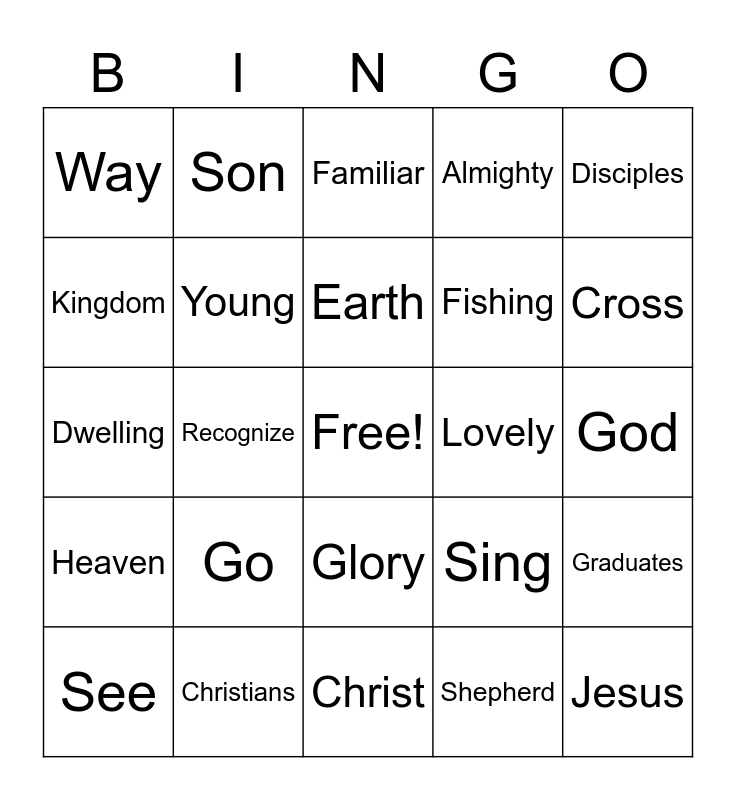 | B | I | N | G | O |
|---|---|---|---|---|
| Way | Son | Familiar | Almighty | Disciples |
| Kingdom | Young | Earth | Fishing | Cross |
| Dwelling | Recognize | Free! | Lovely | God |
| Heaven | Go | Glory | Sing | Graduates |
| See | Christians | Christ | Shepherd | Jesus |